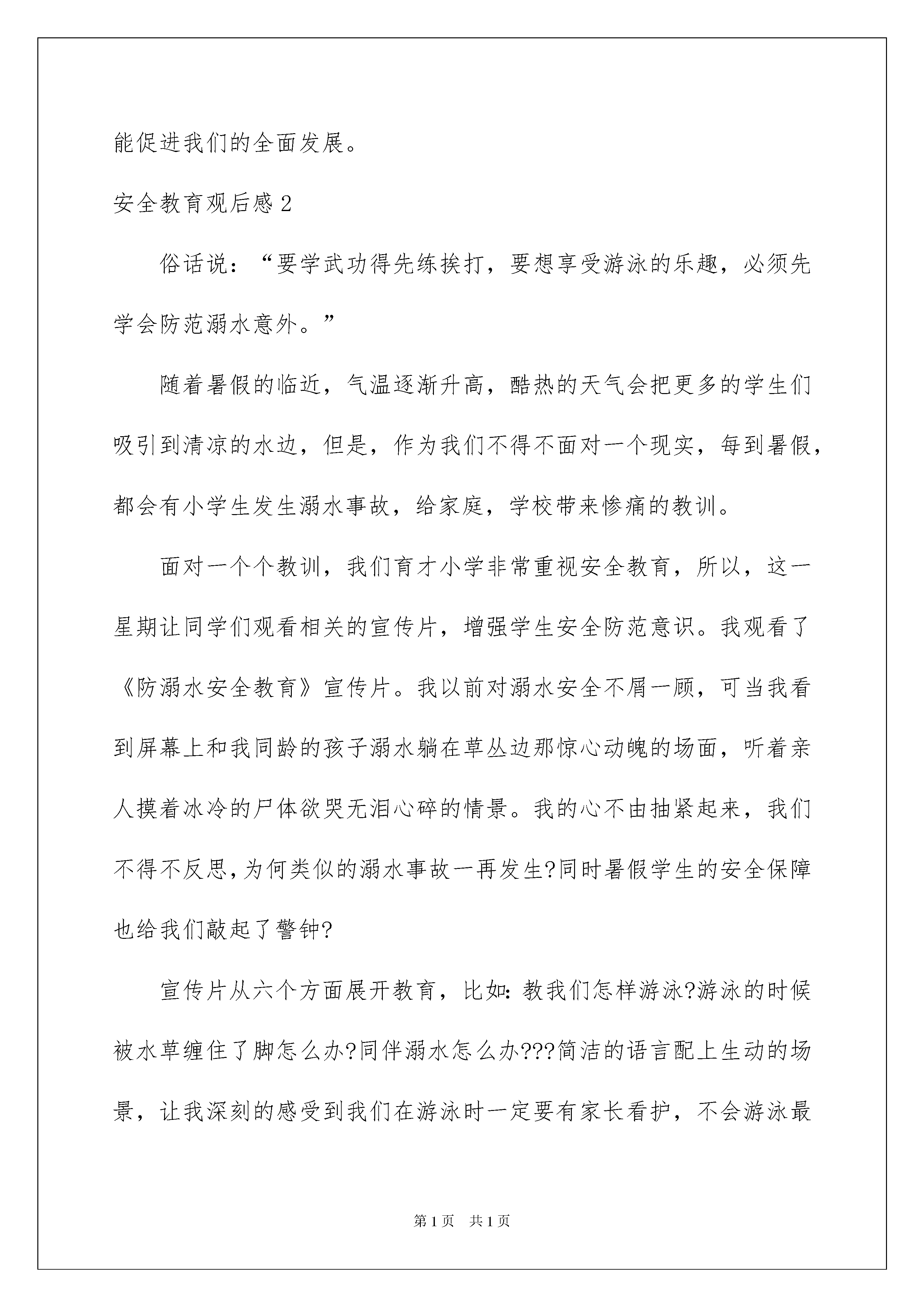 能促进我们的全面发展。

安全教育观后感 2

俗话说：“要学武功得先练挨打，要想享受游泳的乐趣，必须先学会防范溺水意外。”

随着暑假的临近，气温逐渐升高，酷热的天气会把更多的学生们吸引到清凉的水边，但是，作为我们不得不面对一个现实，每到暑假，都会有小学生发生溺水事故，给家庭，学校带来惨痛的教训。

面对一个个教训，我们育才小学非常重视安全教育，所以，这一星期让同学们观看相关的宣传片，增强学生安全防范意识。我观看了《防溺水安全教育》宣传片。我以前对溺水安全不屑一顾，可当我看到屏幕上和我同龄的孩子溺水躺在草丛边那惊心动魄的场面，听着亲人摸着冰冷的尸体欲哭无泪心碎的情景。我的心不由抽紧起来，我们不得不反思,为何类似的溺水事故一再发生?同时暑假学生的安全保障也给我们敲起了警钟?

宣传片从六个方面展开教育，比如:教我们怎样游泳?游泳的时候被水草缠住了脚怎么办?同伴溺水怎么办???简洁的语言配上生动的场景，让我深刻的感受到我们在游泳时一定要有家长看护，不会游泳最

第 1 页　共 1 页